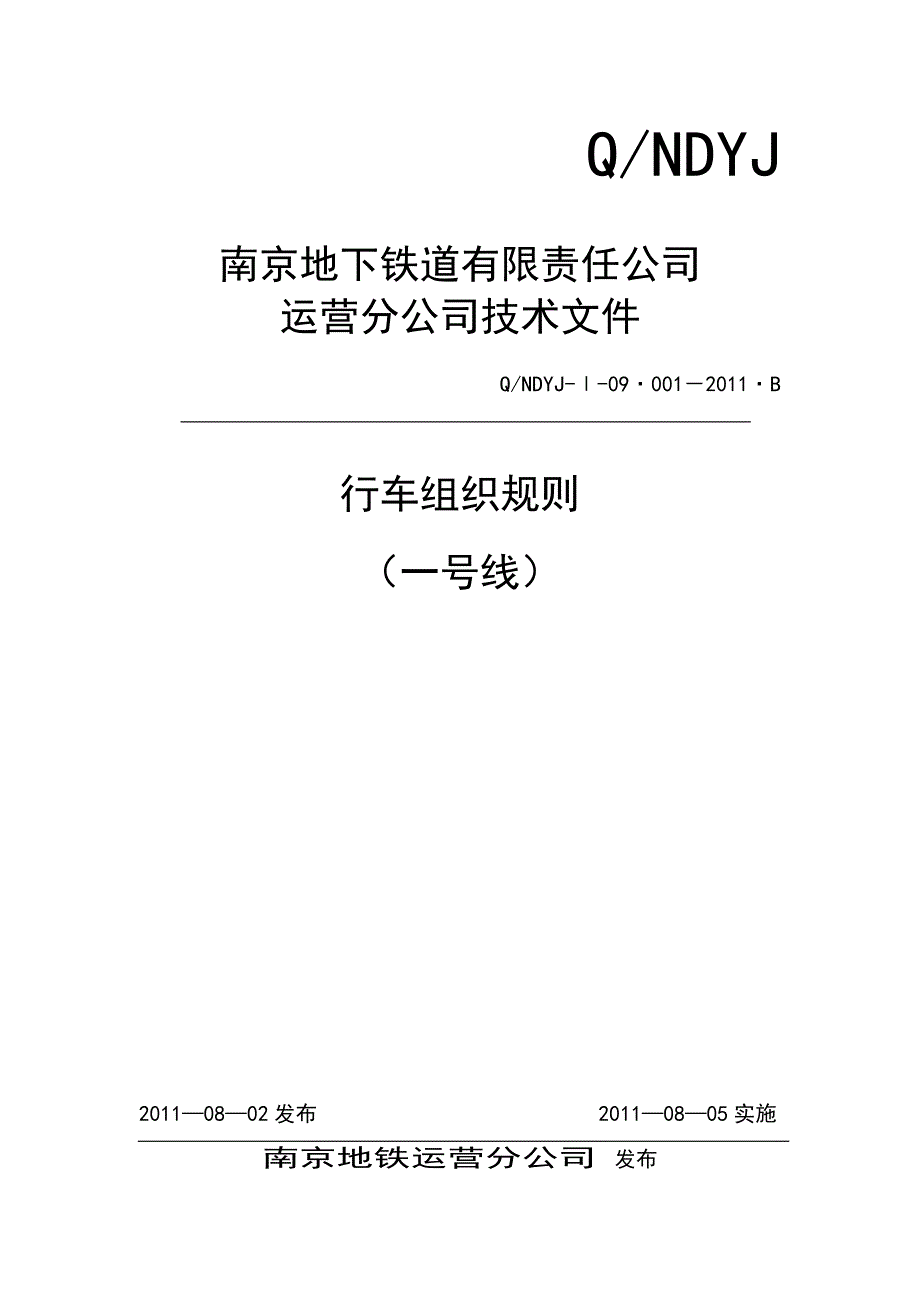 Q/NDYJ

南京地下铁道有限责任公司
运营分公司技术文件

Q/NDYJ-Ⅰ-09·001－2011·B

行车组织规则
（一号线）

2011—08—02 发布　　2011—08—05 实施

南京地铁运营分公司 发布